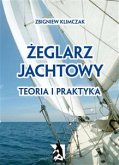 ZBIGNIEW KLIMCZAK

ŻEGLARZ JACHTOWY

TEORIA I PRAKTYKA